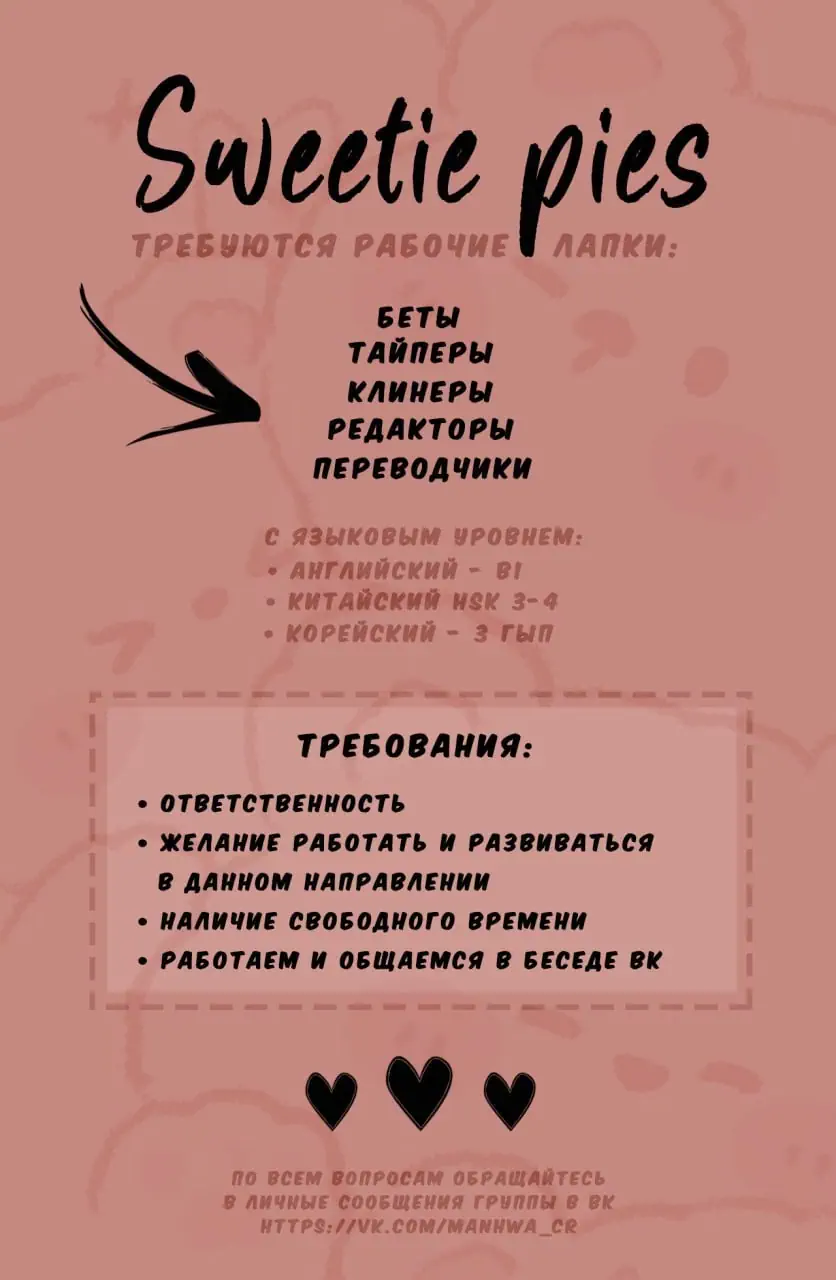 Sweetie pies

ТРЕБУЮТСЯ РАБОЧИЕ ЛАПКИ:

БЕТЫ
ТАЙПЕРЫ
КЛИНЕРЫ
РЕДАКТОРЫ
ПЕРЕВОДЧИКИ

С ЯЗЫКОВЫМ УРОВНЕМ:
• АНГЛИЙСКИЙ - B1
• КИТАЙСКИЙ HSK 3-4
• КОРЕЙСКИЙ - 3 ГЫП

ТРЕБОВАНИЯ:
• ОТВЕТСТВЕННОСТЬ
• ЖЕЛАНИЕ РАБОТАТЬ И РАЗВИВАТЬСЯ В ДАННОМ НАПРАВЛЕНИИ
• НАЛИЧИЕ СВОБОДНОГО ВРЕМЕНИ
• РАБОТАЕМ И ОБЩАЕМСЯ В БЕСЕДЕ ВК

ПО ВСЕМ ВОПРОСАМ ОБРАЩАЙТЕСЬ В ЛИЧНЫЕ СООБЩЕНИЯ ГРУППЫ В ВК
HTTPS://VK.COM/MANHWA_CR